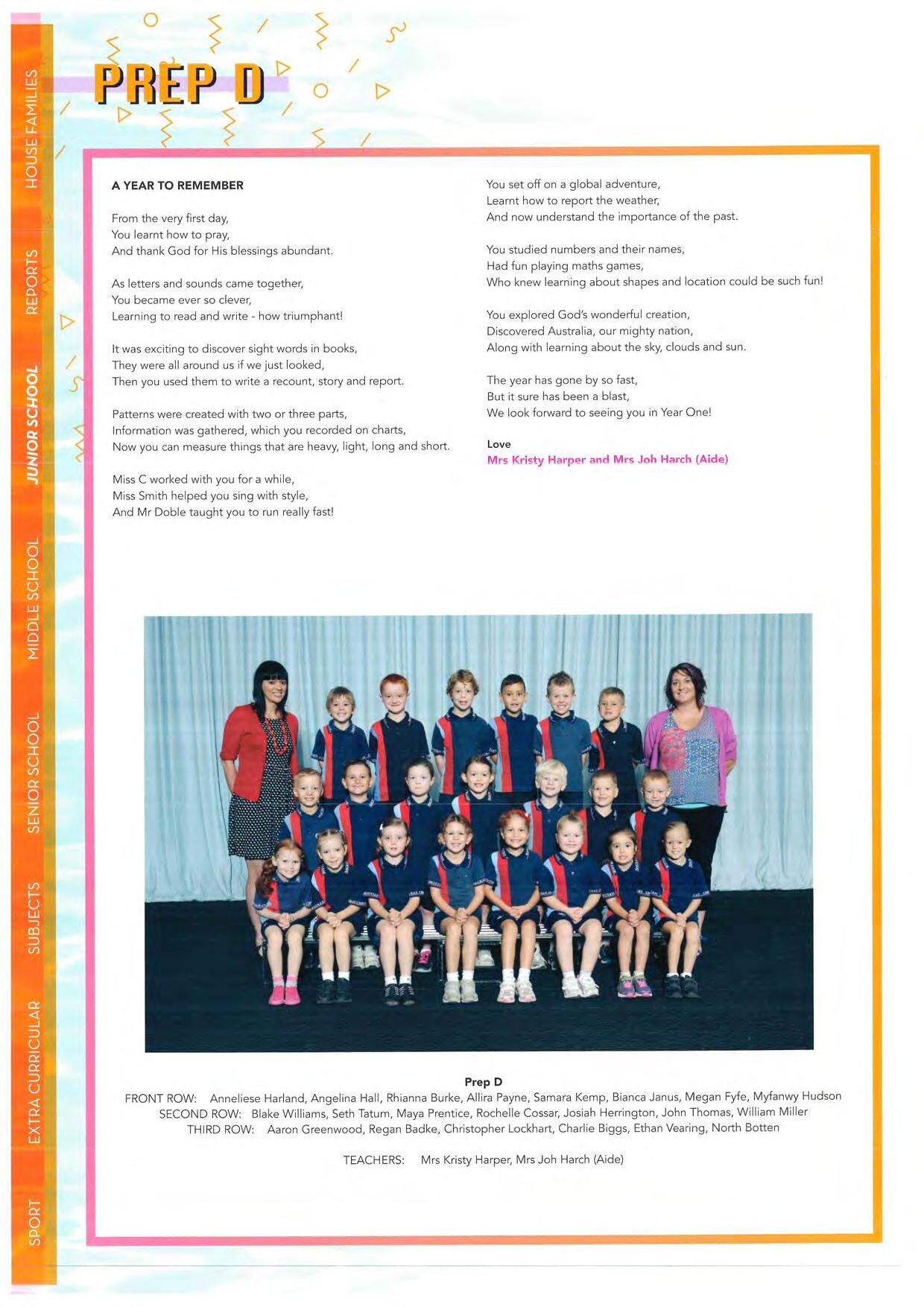 HOUSE FAMILIES
REPORTS
JUNIOR SCHOOL
MIDDLE SCHOOL
SENIOR SCHOOL
SUBJECTS
EXTRA CURRICULAR
SPORT

PREP D

A YEAR TO REMEMBER

From the very first day,
You learnt how to pray,
And thank God for His blessings abundant.

As letters and sounds came together,
You became ever so clever,
Learning to read and write - how triumphant!

It was exciting to discover sight words in books,
They were all around us if we just looked,
Then you used them to write a recount, story and report.

Patterns were created with two or three parts,
Information was gathered, which you recorded on charts,
Now you can measure things that are heavy, light, long and short.

Miss C worked with you for a while,
Miss Smith helped you sing with style,
And Mr Doble taught you to run really fast!

You set off on a global adventure,
Learnt how to report the weather,
And now understand the importance of the past.

You studied numbers and their names,
Had fun playing maths games,
Who knew learning about shapes and location could be such fun!

You explored God's wonderful creation,
Discovered Australia, our mighty nation,
Along with learning about the sky, clouds and sun.

The year has gone by so fast,
But it sure has been a blast,
We look forward to seeing you in Year One!

Love
Mrs Kristy Harper and Mrs Joh Harch (Aide)

Prep D
FRONT ROW: Anneliese Harland, Angelina Hall, Rhianna Burke, Allira Payne, Samara Kemp, Bianca Janus, Megan Fyfe, Myfanwy Hudson
SECOND ROW: Blake Williams, Seth Tatum, Maya Prentice, Rochelle Cossar, Josiah Herrington, John Thomas, William Miller
THIRD ROW: Aaron Greenwood, Regan Badke, Christopher Lockhart, Charlie Biggs, Ethan Vearing, North Botten

TEACHERS: Mrs Kristy Harper, Mrs Joh Harch (Aide)